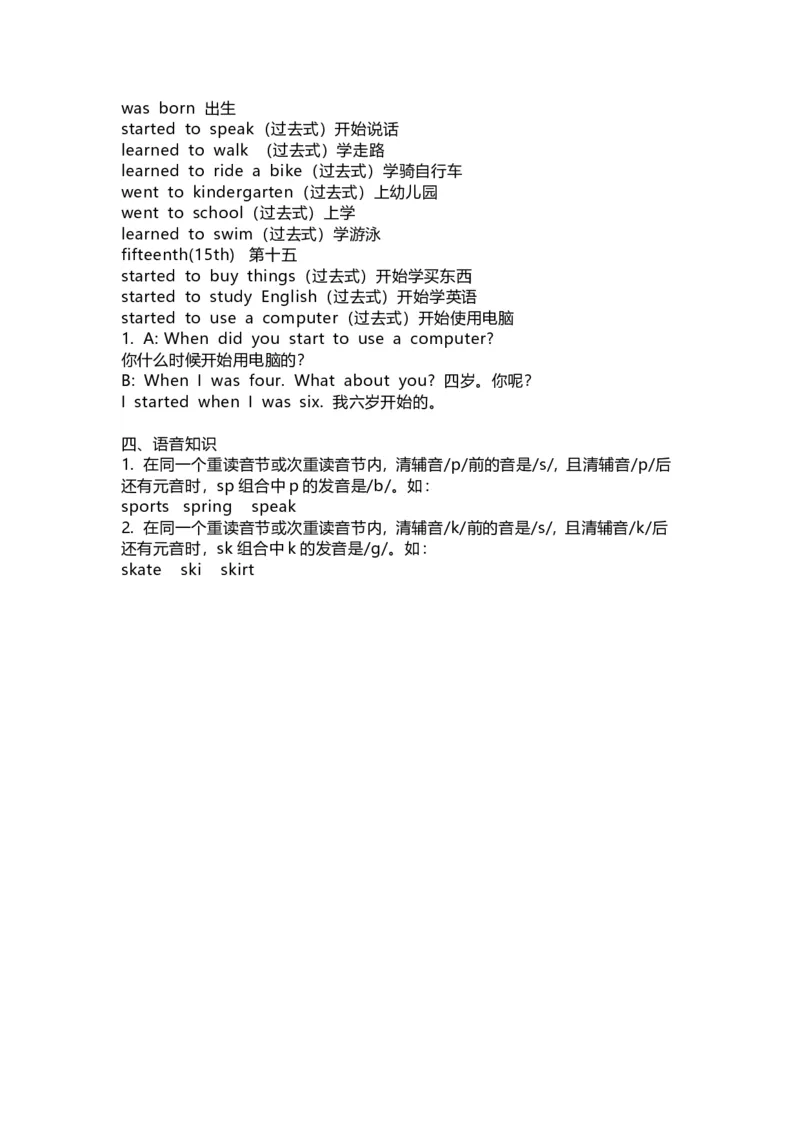 was born 出生
started to speak（过去式）开始说话
learned to walk （过去式）学走路
learned to ride a bike（过去式）学骑自行车
went to kindergarten（过去式）上幼儿园
went to school（过去式）上学
learned to swim（过去式）学游泳
fifteenth(15th) 第十五
started to buy things（过去式）开始学买东西
started to study English（过去式）开始学英语
started to use a computer（过去式）开始使用电脑
1. A: When did you start to use a computer?
你什么时候开始用电脑的？
B: When I was four. What about you? 四岁。你呢？
I started when I was six. 我六岁开始的。

四、语音知识
1. 在同一个重读音节或次重读音节内，清辅音/p/前的音是/s/，且清辅音/p/后还有元音时，sp 组合中 p 的发音是/b/。如：
sports spring speak
2. 在同一个重读音节或次重读音节内，清辅音/k/前的音是/s/，且清辅音/k/后还有元音时，sk 组合中 k 的发音是/g/。如：
skate ski skirt